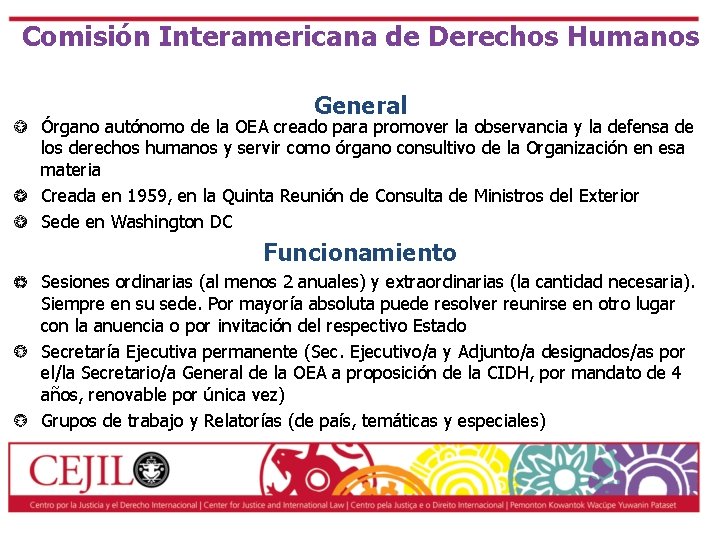 Comisión Interamericana de Derechos Humanos

General

Órgano autónomo de la OEA creado para promover la observancia y la defensa de los derechos humanos y servir como órgano consultivo de la Organización en esa materia

Creada en 1959, en la Quinta Reunión de Consulta de Ministros del Exterior

Sede en Washington DC

Funcionamiento

Sesiones ordinarias (al menos 2 anuales) y extraordinarias (la cantidad necesaria). Siempre en su sede. Por mayoría absoluta puede resolver reunirse en otro lugar con la anuencia o por invitación del respectivo Estado

Secretaría Ejecutiva permanente (Sec. Ejecutivo/a y Adjunto/a designados/as por el/la Secretario/a General de la OEA a proposición de la CIDH, por mandato de 4 años, renovable por única vez)

Grupos de trabajo y Relatorías (de país, temáticas y especiales)

CEJIL

Centro por la Justicia y el Derecho Internacional | Center for Justice and International Law | Centro pela Justiça e o Direito Internacional | Pemonton Kowantok Wacüpe Yuwanin Pataset